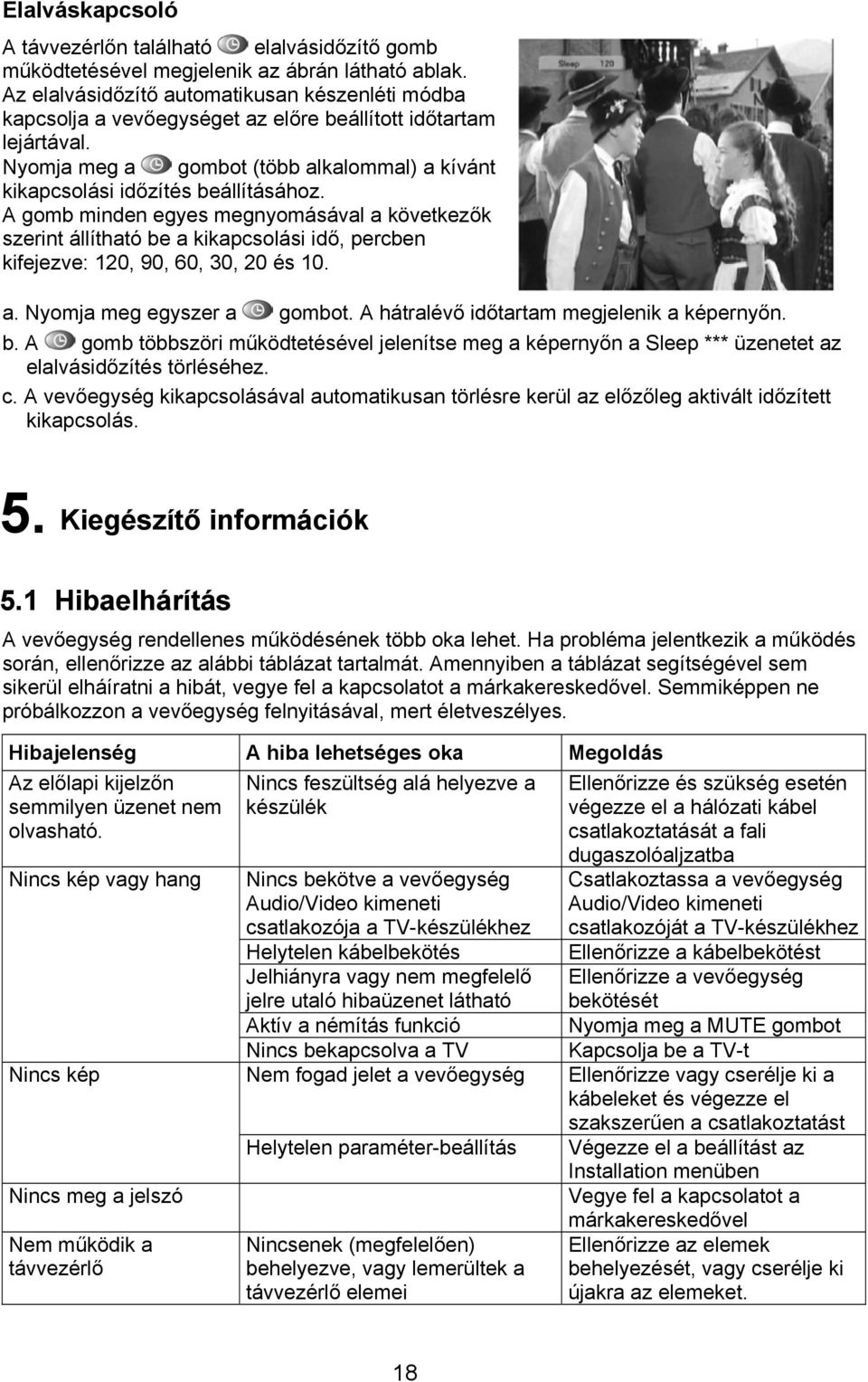 Elalváskapcsoló

A távvezérlőn található elalvásidőzítő gomb működtetésével megjelenik az ábrán látható ablak. Az elalvásidőzítő automatikusan készenléti módba kapcsolja a vevőegységet az előre beállított időtartam lejártával.
Nyomja meg a gombot (több alkalommal) a kívánt kikapcsolási időzítés beállításához.
A gomb minden egyes megnyomásával a következők szerint állítható be a kikapcsolási idő, percben kifejezve: 120, 90, 60, 30, 20 és 10.

Sleep 120

a. Nyomja meg egyszer a gombot. A hátralévő időtartam megjelenik a képernyőn.
b. A gomb többszöri működtetésével jelenítse meg a képernyőn a Sleep *** üzenetet az elalvásidőzítés törléséhez.
c. A vevőegység kikapcsolásával automatikusan törlésre kerül az előzőleg aktivált időzített kikapcsolás.

5. Kiegészítő információk

5.1 Hibaelhárítás

A vevőegység rendellenes működésének több oka lehet. Ha probléma jelentkezik a működés során, ellenőrizze az alábbi táblázat tartalmát. Amennyiben a táblázat segítségével sem sikerül elháíratni a hibát, vegye fel a kapcsolatot a márkakereskedővel. Semmiképpen ne próbálkozzon a vevőegység felnyitásával, mert életveszélyes.

| Hibajelenség | A hiba lehetséges oka | Megoldás |
|---|---|---|
| Az előlapi kijelzőn semmilyen üzenet nem olvasható. | Nincs feszültség alá helyezve a készülék | Ellenőrizze és szükség esetén végezze el a hálózati kábel csatlakoztatását a fali dugaszolóaljzatba |
| Nincs kép vagy hang | Nincs bekötve a vevőegység Audio/Video kimeneti csatlakozója a TV-készülékhez | Csatlakoztassa a vevőegység Audio/Video kimeneti csatlakozóját a TV-készülékhez |
| | Helytelen kábelbekötés | Ellenőrizze a kábelbekötést |
| | Jelhiányra vagy nem megfelelő jelre utaló hibaüzenet látható | Ellenőrizze a vevőegység bekötését |
| | Aktív a némítás funkció | Nyomja meg a MUTE gombot |
| | Nincs bekapcsolva a TV | Kapcsolja be a TV-t |
| Nincs kép | Nem fogad jelet a vevőegység | Ellenőrizze vagy cserélje ki a kábeleket és végezze el szakszerűen a csatlakoztatást |
| | Helytelen paraméter-beállítás | Végezze el a beállítást az Installation menüben |
| Nincs meg a jelszó | | Vegye fel a kapcsolatot a márkakereskedővel |
| Nem működik a távvezérlő | Nincsenek (megfelelően) behelyezve, vagy lemerültek a távvezérlő elemei | Ellenőrizze az elemek behelyezését, vagy cserélje ki újakra az elemeket. |

18